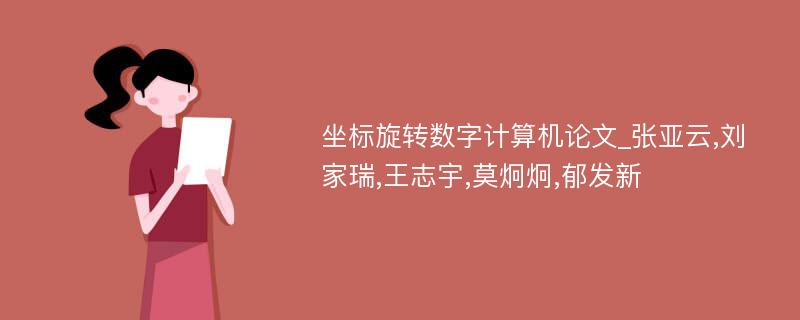 坐标旋转数字计算机论文_张亚云,刘家瑞,王志宇,莫炯炯,郁发新